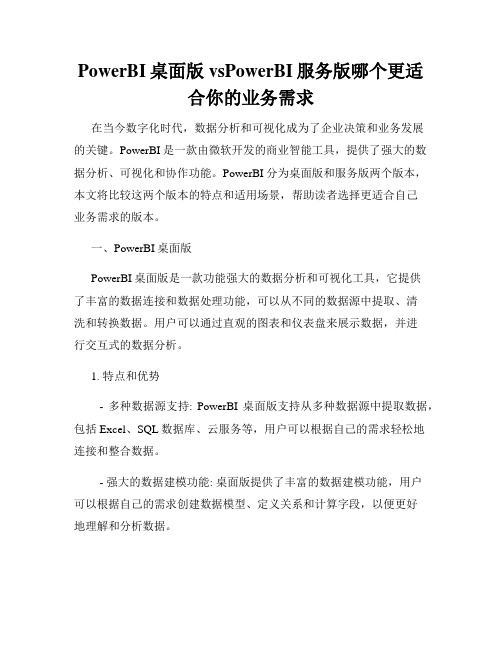 PowerBI 桌面版 vsPowerBI 服务版哪个更适合你的业务需求

在当今数字化时代，数据分析和可视化成为了企业决策和业务发展的关键。PowerBI 是一款由微软开发的商业智能工具，提供了强大的数据分析、可视化和协作功能。PowerBI 分为桌面版和服务版两个版本，本文将比较这两个版本的特点和适用场景，帮助读者选择更适合自己业务需求的版本。

一、PowerBI 桌面版

PowerBI 桌面版是一款功能强大的数据分析和可视化工具，它提供了丰富的数据连接和数据处理功能，可以从不同的数据源中提取、清洗和转换数据。用户可以通过直观的图表和仪表盘来展示数据，并进行交互式的数据分析。

1. 特点和优势

- 多种数据源支持: PowerBI 桌面版支持从多种数据源中提取数据，包括 Excel、SQL 数据库、云服务等，用户可以根据自己的需求轻松地连接和整合数据。

- 强大的数据建模功能: 桌面版提供了丰富的数据建模功能，用户可以根据自己的需求创建数据模型、定义关系和计算字段，以便更好地理解和分析数据。